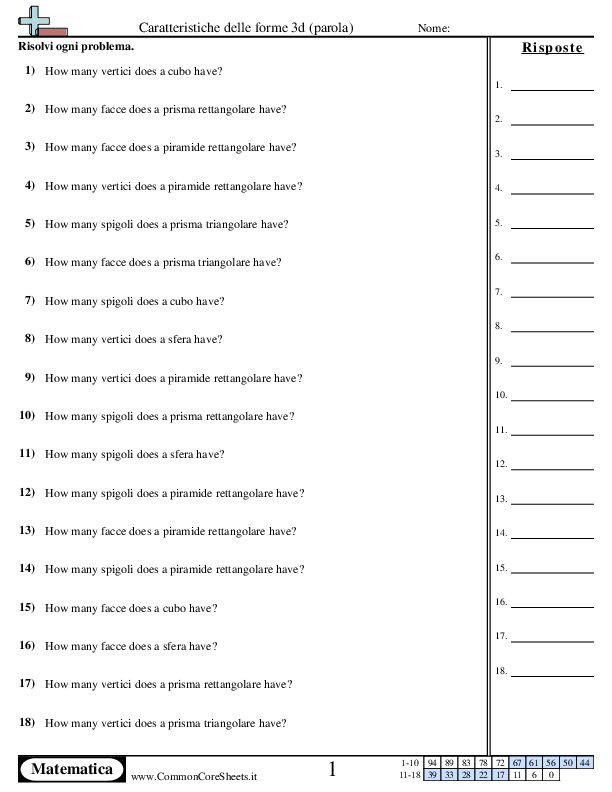 Caratteristiche delle forme 3d (parola)	Nome:

Risolvi ogni problema.

1) How many vertici does a cubo have?

2) How many facce does a prisma rettangolare have?

3) How many facce does a piramide rettangolare have?

4) How many vertici does a piramide rettangolare have?

5) How many spigoli does a prisma triangolare have?

6) How many facce does a prisma triangolare have?

7) How many spigoli does a cubo have?

8) How many vertici does a sfera have?

9) How many vertici does a piramide rettangolare have?

10) How many spigoli does a prisma rettangolare have?

11) How many spigoli does a sfera have?

12) How many spigoli does a piramide rettangolare have?

13) How many facce does a piramide rettangolare have?

14) How many spigoli does a piramide rettangolare have?

15) How many facce does a cubo have?

16) How many facce does a sfera have?

17) How many vertici does a prisma rettangolare have?

18) How many vertici does a prisma triangolare have?

Risposte

1.
2.
3.
4.
5.
6.
7.
8.
9.
10.
11.
12.
13.
14.
15.
16.
17.
18.

Matematica
www.CommonCoreSheets.it
1

| 1-10 | 94 | 89 | 83 | 78 | 72 | 67 | 61 | 56 | 50 | 44 |
|---|---|---|---|---|---|---|---|---|---|---|
| 11-18 | 39 | 33 | 28 | 22 | 17 | 11 | 6 | 0 | | |